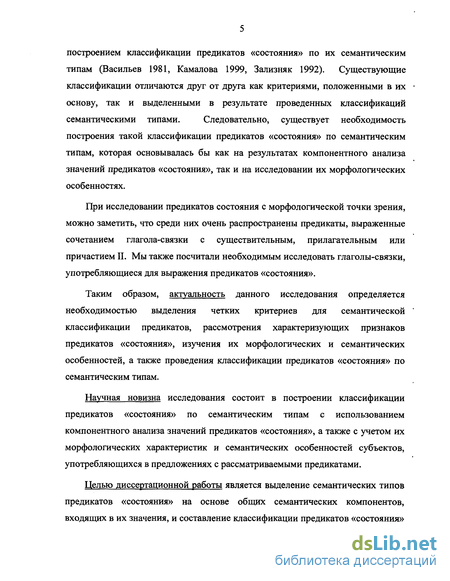 5

построением классификации предикатов «состояния» по их семантическим типам (Васильев 1981, Камалова 1999, Зализняк 1992). Существующие классификации отличаются друг от друга как критериями, положенными в их основу, так и выделенными в результате проведенных классификаций семантическими типами. Следовательно, существует необходимость построения такой классификации предикатов «состояния» по семантическим типам, которая основывалась бы как на результатах компонентного анализа значений предикатов «состояния», так и на исследовании их морфологических особенностях.

При исследовании предикатов состояния с морфологической точки зрения, можно заметить, что среди них очень распространены предикаты, выраженные сочетанием глагола-связки с существительным, прилагательным или причастием II. Мы также посчитали необходимым исследовать глаголы-связки, употребляющиеся для выражения предикатов «состояния».

Таким образом, актуальность данного исследования определяется необходимостью выделения четких критериев для семантической классификации предикатов, рассмотрения характеризующих признаков предикатов «состояния», изучения их морфологических и семантических особенностей, а также проведения классификации предикатов «состояния» по семантическим типам.

Научная новизна исследования состоит в построении классификации предикатов «состояния» по семантическим типам с использованием компонентного анализа значений предикатов «состояния», а также с учетом их морфологических характеристик и семантических особенностей субъектов, употребляющихся в предложениях с рассматриваемыми предикатами.

Целью диссертационной работы является выделение семантических типов предикатов «состояния» на основе общих семантических компонентов, входящих в их значения, и составление классификации предикатов «состояния»

dsLib.net
библиотека диссертаций